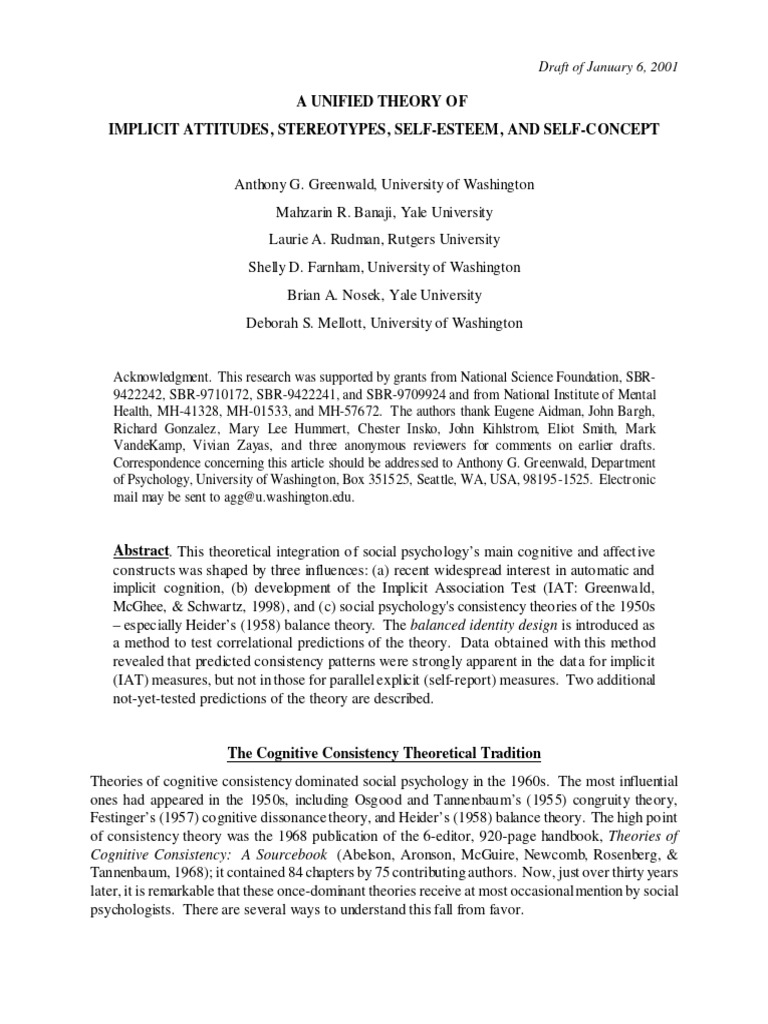 Draft of January 6, 2001

A UNIFIED THEORY OF
IMPLICIT ATTITUDES, STEREOTYPES, SELF-ESTEEM, AND SELF-CONCEPT

Anthony G. Greenwald, University of Washington
Mahzarin R. Banaji, Yale University
Laurie A. Rudman, Rutgers University
Shelly D. Farnham, University of Washington
Brian A. Nosek, Yale University
Deborah S. Mellott, University of Washington

Acknowledgment. This research was supported by grants from National Science Foundation, SBR-9422242, SBR-9710172, SBR-9422241, and SBR-9709924 and from National Institute of Mental Health, MH-41328, MH-01533, and MH-57672. The authors thank Eugene Aidman, John Bargh, Richard Gonzalez, Mary Lee Hummert, Chester Insko, John Kihlstrom, Eliot Smith, Mark VandeKamp, Vivian Zayas, and three anonymous reviewers for comments on earlier drafts. Correspondence concerning this article should be addressed to Anthony G. Greenwald, Department of Psychology, University of Washington, Box 351525, Seattle, WA, USA, 98195-1525. Electronic mail may be sent to agg@u.washington.edu.

Abstract. This theoretical integration of social psychology's main cognitive and affective constructs was shaped by three influences: (a) recent widespread interest in automatic and implicit cognition, (b) development of the Implicit Association Test (IAT: Greenwald, McGhee, & Schwartz, 1998), and (c) social psychology's consistency theories of the 1950s – especially Heider's (1958) balance theory. The balanced identity design is introduced as a method to test correlational predictions of the theory. Data obtained with this method revealed that predicted consistency patterns were strongly apparent in the data for implicit (IAT) measures, but not in those for parallel explicit (self-report) measures. Two additional not-yet-tested predictions of the theory are described.

The Cognitive Consistency Theoretical Tradition

Theories of cognitive consistency dominated social psychology in the 1960s. The most influential ones had appeared in the 1950s, including Osgood and Tannenbaum's (1955) congruity theory, Festinger's (1957) cognitive dissonance theory, and Heider's (1958) balance theory. The high point of consistency theory was the 1968 publication of the 6-editor, 920-page handbook, Theories of Cognitive Consistency: A Sourcebook (Abelson, Aronson, McGuire, Newcomb, Rosenberg, & Tannenbaum, 1968); it contained 84 chapters by 75 contributing authors. Now, just over thirty years later, it is remarkable that these once-dominant theories receive at most occasional mention by social psychologists. There are several ways to understand this fall from favor.